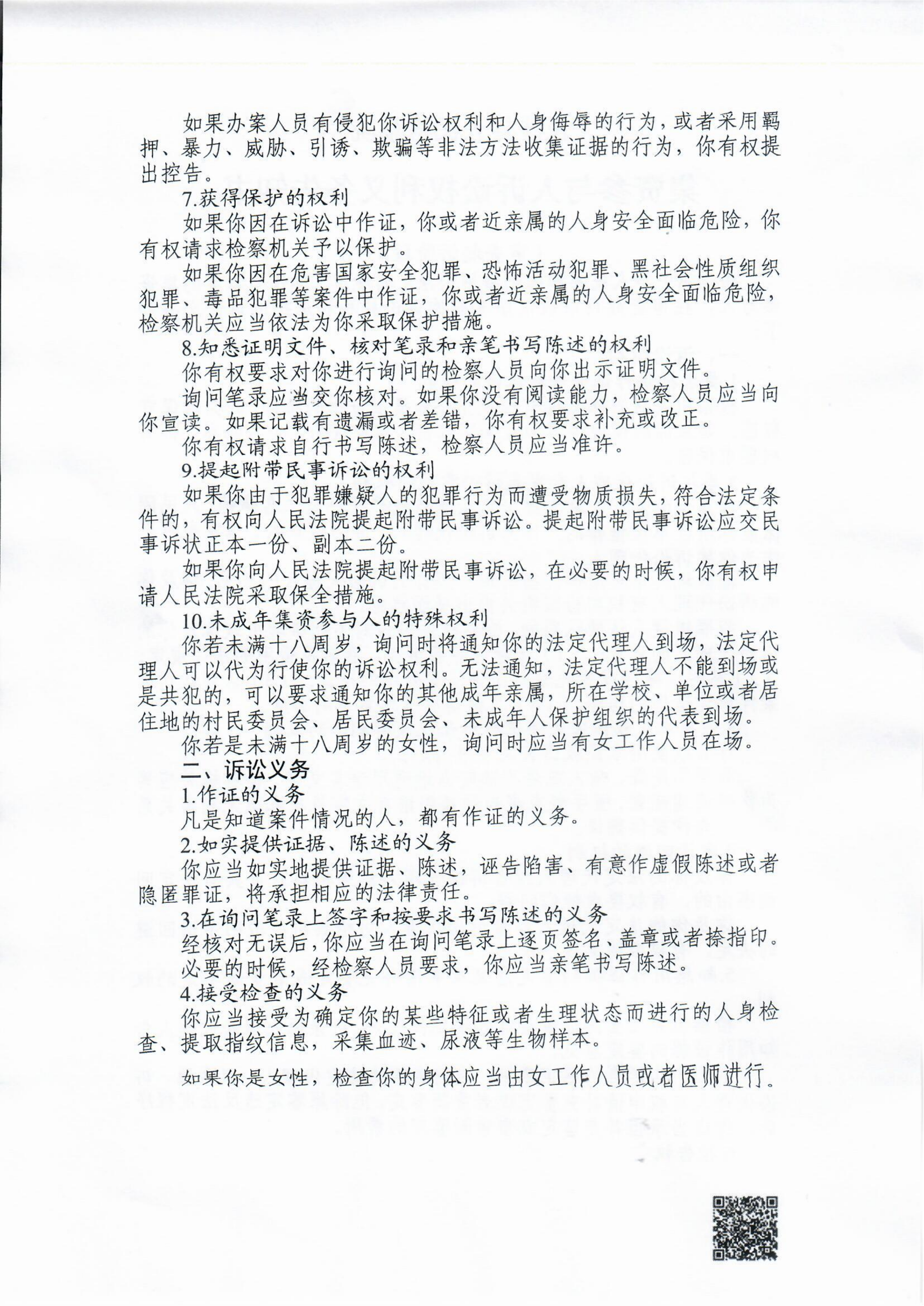 如果办案人员有侵犯你诉讼权利和人身侮辱的行为，或者采用羁押、暴力、威胁、引诱、欺骗等非法方法收集证据的行为，你有权提出控告。

7.获得保护的权利

如果你因在诉讼中作证，你或者近亲属的人身安全面临危险，你有权请求检察机关予以保护。

如果你因在危害国家安全犯罪、恐怖活动犯罪、黑社会性质组织犯罪、毒品犯罪等案件中作证，你或者近亲属的人身安全面临危险，检察机关应当依法为你采取保护措施。

8.知悉证明文件、核对笔录和亲笔书写陈述的权利

你有权要求对你进行询问的检察人员向你出示证明文件。

询问笔录应当交你核对。如果你没有阅读能力，检察人员应当向你宣读。如果记载有遗漏或者差错，你有权要求补充或改正。

你有权请求自行书写陈述，检察人员应当准许。

9.提起附带民事诉讼的权利

如果你由于犯罪嫌疑人的犯罪行为而遭受物质损失，符合法定条件的，有权向人民法院提起附带民事诉讼。提起附带民事诉讼应交民事诉状正本一份、副本二份。

如果你向人民法院提起附带民事诉讼，在必要的时候，你有权申请人民法院采取保全措施。

10.未成年集资参与人的特殊权利

你若未满十八周岁，询问时将通知你的法定代理人到场，法定代理人可以代为行使你的诉讼权利。无法通知，法定代理人不能到场或是共犯的，可以要求通知你的其他成年亲属，所在学校、单位或者居住地的村民委员会、居民委员会、未成年人保护组织的代表到场。

你若是未满十八周岁的女性，询问时应当有女工作人员在场。

二、诉讼义务

1.作证的义务

凡是知道案件情况的人，都有作证的义务。

2.如实提供证据、陈述的义务

你应当如实地提供证据、陈述，诬告陷害、有意作虚假陈述或者隐匿罪证，将承担相应的法律责任。

3.在询问笔录上签字和按要求书写陈述的义务

经核对无误后，你应当在询问笔录上逐页签名、盖章或者捺指印。

必要的时候，经检察人员要求，你应当亲笔书写陈述。

4.接受检查的义务

你应当接受为确定你的某些特征或者生理状态而进行的人身检查、提取指纹信息，采集血迹、尿液等生物样本。

如果你是女性，检查你的身体应当由女工作人员或者医师进行。